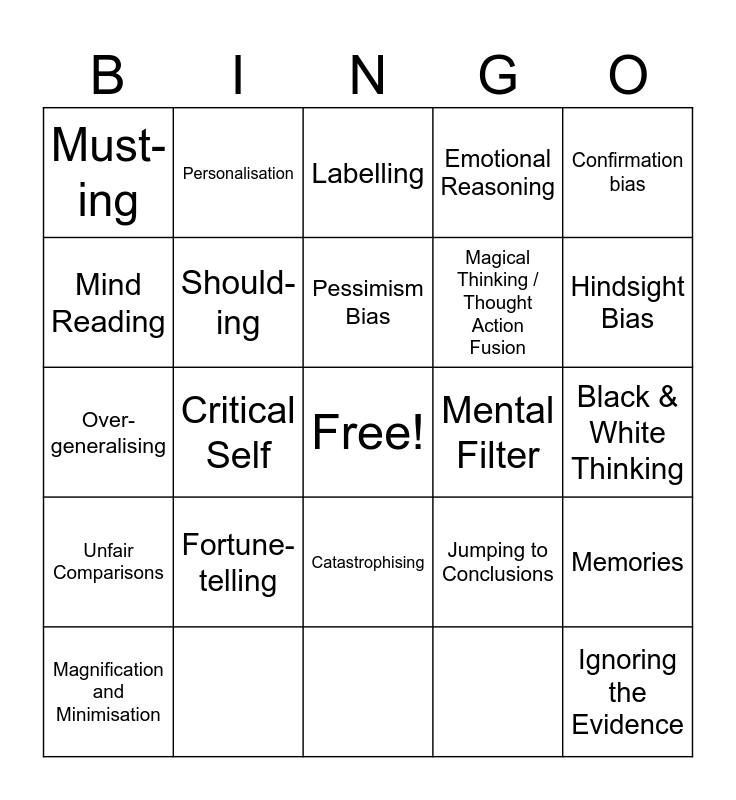 | B | I | N | G | O |
|---|---|---|---|---|
| Must-ing | Personalisation | Labelling | Emotional Reasoning | Confirmation bias |
| Mind Reading | Should-ing | Pessimism Bias | Magical Thinking / Thought Action Fusion | Hindsight Bias |
| Over-generalising | Critical Self | Free! | Mental Filter | Black & White Thinking |
| Unfair Comparisons | Fortune-telling | Catastrophising | Jumping to Conclusions | Memories |
| Magnification and Minimisation | | | | Ignoring the Evidence |